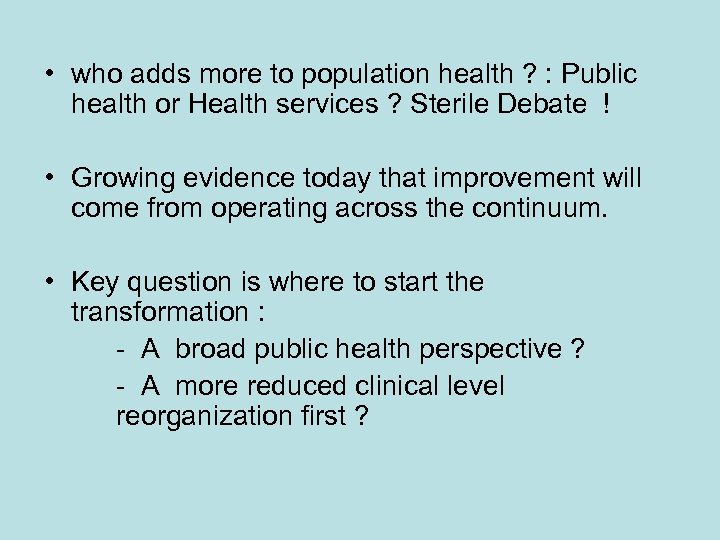 • who adds more to population health ? : Public health or Health services ? Sterile Debate !

• Growing evidence today that improvement will come from operating across the continuum.

• Key question is where to start the transformation :

- A broad public health perspective ?

- A more reduced clinical level reorganization first ?